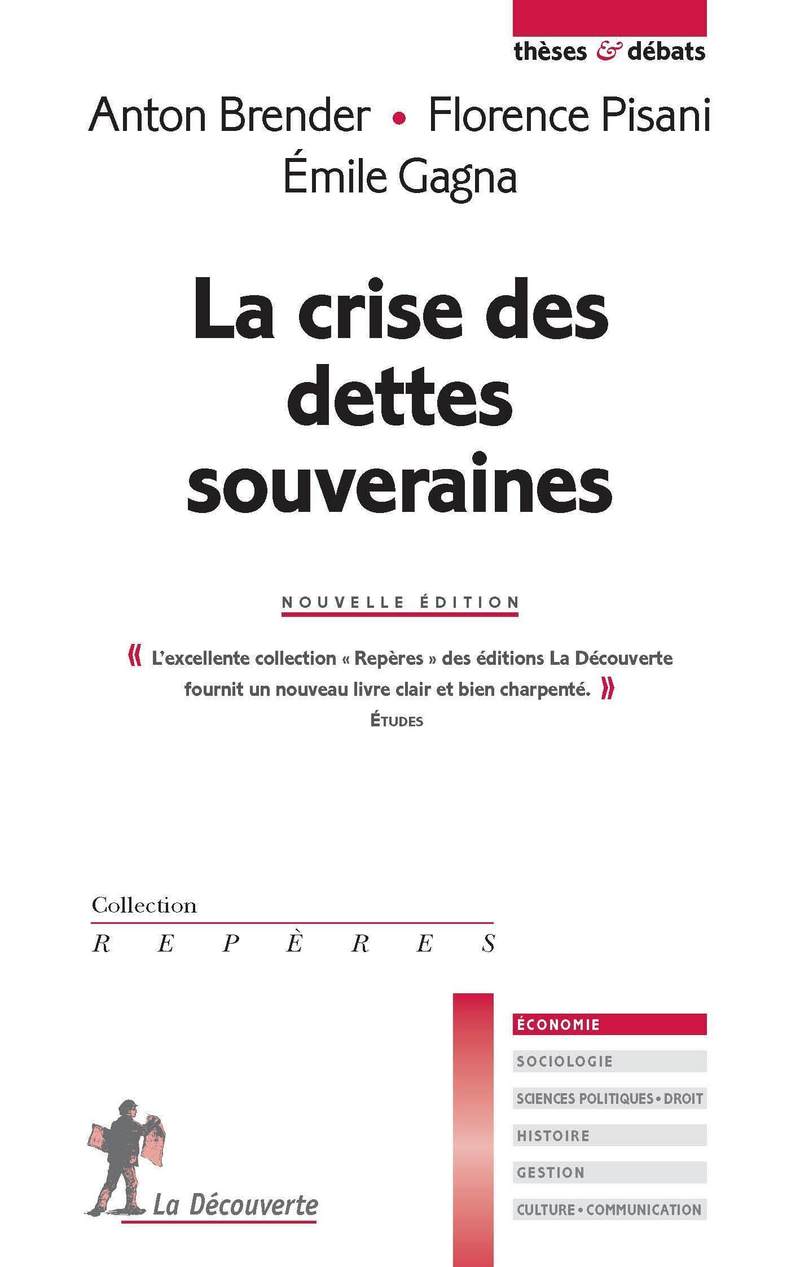 thèses & débats

Anton Brender • Florence Pisani
Émile Gagna

La crise des dettes souveraines

NOUVELLE ÉDITION

« L'excellente collection « Repères » des éditions La Découverte fournit un nouveau livre clair et bien charpenté. »
ÉTUDES

Collection
REPÈRES

ÉCONOMIE
SOCIOLOGIE
SCIENCES POLITIQUES • DROIT
HISTOIRE
GESTION
CULTURE • COMMUNICATION

La Découverte